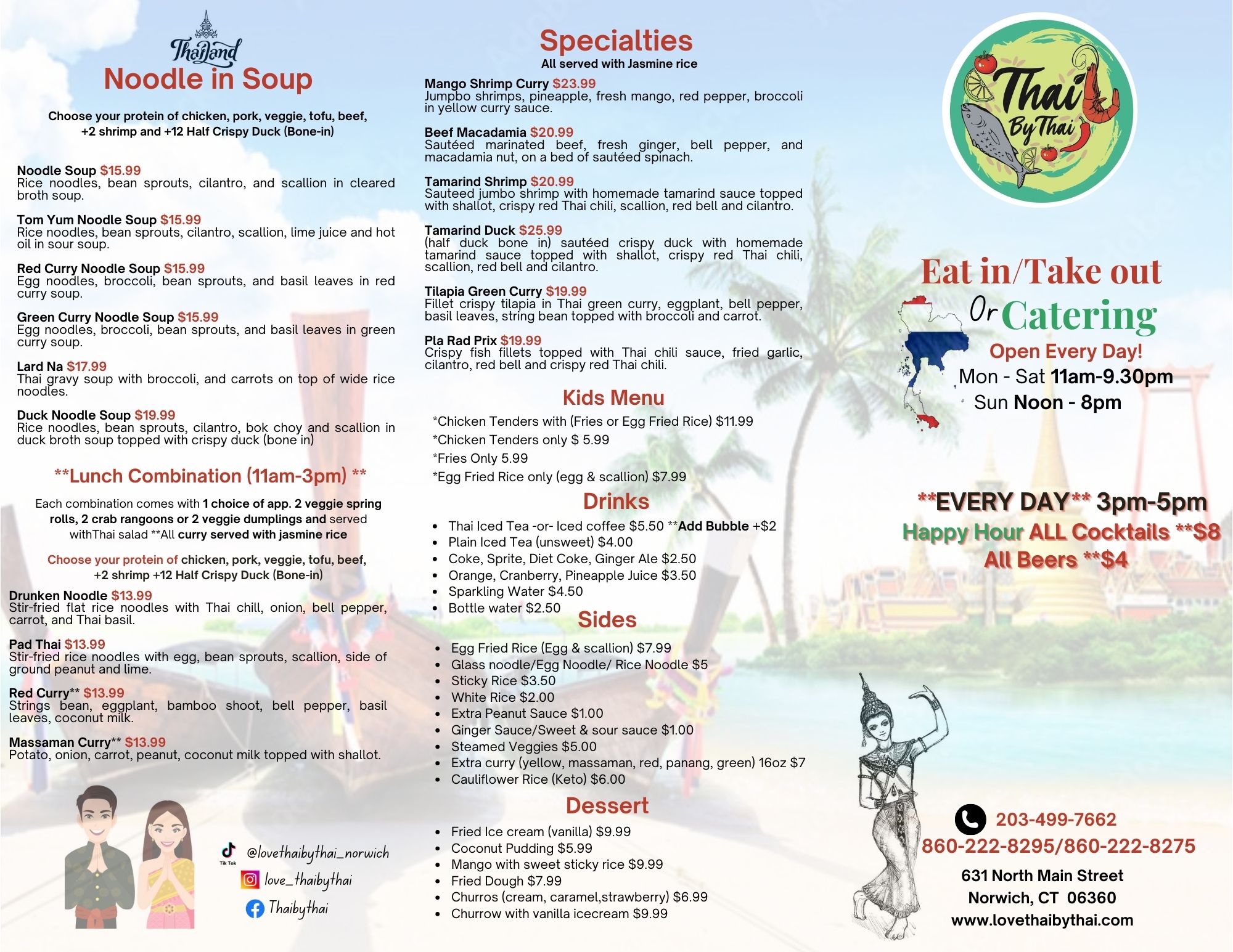 Thailand
Noodle in Soup

Choose your protein of chicken, pork, veggie, tofu, beef, +2 shrimp and +12 Half Crispy Duck (Bone-in)

Noodle Soup $15.99
Rice noodles, bean sprouts, cilantro, and scallion in cleared broth soup.

Tom Yum Noodle Soup $15.99
Rice noodles, bean sprouts, cilantro, scallion, lime juice and hot oil in sour soup.

Red Curry Noodle Soup $15.99
Egg noodles, broccoli, bean sprouts, and basil leaves in red curry soup.

Green Curry Noodle Soup $15.99
Egg noodles, broccoli, bean sprouts, and basil leaves in green curry soup.

Lard Na $17.99
Thai gravy soup with broccoli, and carrots on top of wide rice noodles.

Duck Noodle Soup $19.99
Rice noodles, bean sprouts, cilantro, bok choy and scallion in duck broth soup topped with crispy duck (bone in)

**Lunch Combination (11am-3pm) **

Each combination comes with 1 choice of app. 2 veggie spring rolls, 2 crab rangoons or 2 veggie dumplings and served withThai salad **All curry served with jasmine rice

Choose your protein of chicken, pork, veggie, tofu, beef, +2 shrimp +12 Half Crispy Duck (Bone-in)

Drunken Noodle $13.99
Stir-fried flat rice noodles with Thai chill, onion, bell pepper, carrot, and Thai basil.

Pad Thai $13.99
Stir-fried rice noodles with egg, bean sprouts, scallion, side of ground peanut and lime.

Red Curry** $13.99
Strings bean, eggplant, bamboo shoot, bell pepper, basil leaves, coconut milk.

Massaman Curry** $13.99
Potato, onion, carrot, peanut, coconut milk topped with shallot.

Tik Tok @lovethaibythai_norwich
love_thaibythai
Thaibythai

Specialties
All served with Jasmine rice

Mango Shrimp Curry $23.99
Jumpbo shrimps, pineapple, fresh mango, red pepper, broccoli in yellow curry sauce.

Beef Macadamia $20.99
Sautéed marinated beef, fresh ginger, bell pepper, and macadamia nut, on a bed of sautéed spinach.

Tamarind Shrimp $20.99
Sauteed jumbo shrimp with homemade tamarind sauce topped with shallot, crispy red Thai chili, scallion, red bell and cilantro.

Tamarind Duck $25.99
(half duck bone in) sautéed crispy duck with homemade tamarind sauce topped with shallot, crispy red Thai chili, scallion, red bell and cilantro.

Tilapia Green Curry $19.99
Fillet crispy tilapia in Thai green curry, eggplant, bell pepper, basil leaves, string bean topped with broccoli and carrot.

Pla Rad Prix $19.99
Crispy fish fillets topped with Thai chili sauce, fried garlic, cilantro, red bell and crispy red Thai chili.

Kids Menu
*Chicken Tenders with (Fries or Egg Fried Rice) $11.99
*Chicken Tenders only $ 5.99
*Fries Only 5.99
*Egg Fried Rice only (egg & scallion) $7.99

Drinks
- Thai Iced Tea -or- Iced coffee $5.50 **Add Bubble +$2
- Plain Iced Tea (unsweet) $4.00
- Coke, Sprite, Diet Coke, Ginger Ale $2.50
- Orange, Cranberry, Pineapple Juice $3.50
- Sparkling Water $4.50
- Bottle water $2.50

Sides
- Egg Fried Rice (Egg & scallion) $7.99
- Glass noodle/Egg Noodle/ Rice Noodle $5
- Sticky Rice $3.50
- White Rice $2.00
- Extra Peanut Sauce $1.00
- Ginger Sauce/Sweet & sour sauce $1.00
- Steamed Veggies $5.00
- Extra curry (yellow, massaman, red, panang, green) 16oz $7
- Cauliflower Rice (Keto) $6.00

Dessert
- Fried Ice cream (vanilla) $9.99
- Coconut Pudding $5.99
- Mango with sweet sticky rice $9.99
- Fried Dough $7.99
- Churros (cream, caramel,strawberry) $6.99
- Churrow with vanilla icecream $9.99

Thai By Thai

Eat in/Take out
Or Catering
Open Every Day!
Mon - Sat 11am-9.30pm
Sun Noon - 8pm

**EVERY DAY** 3pm-5pm
Happy Hour ALL Cocktails **$8
All Beers **$4

203-499-7662
860-222-8295/860-222-8275
631 North Main Street
Norwich, CT 06360
www.lovethaibythai.com